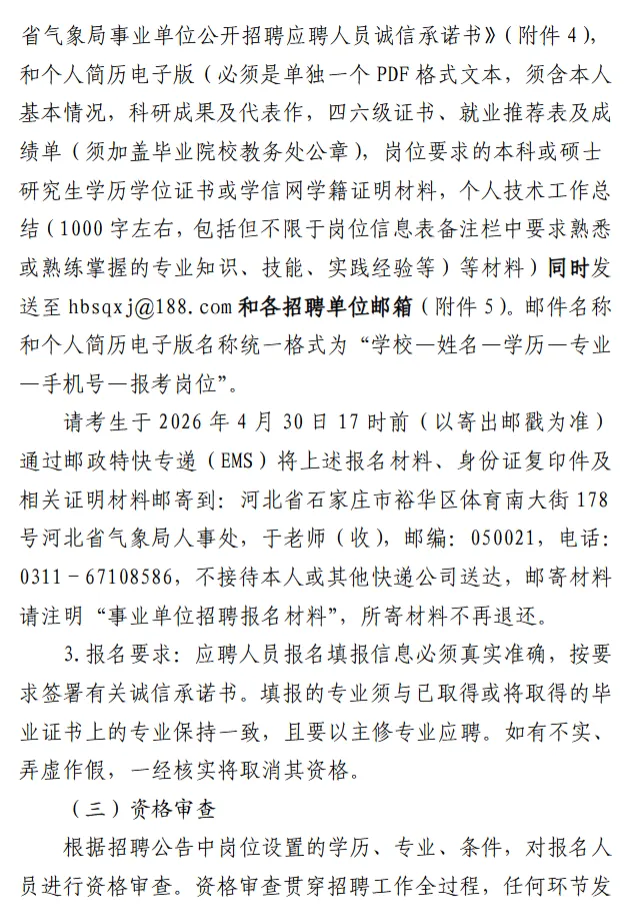 省气象局事业单位公开招聘应聘人员诚信承诺书》（附件4），和个人简历电子版（必须是单独一个PDF格式文本，须含本人基本情况，科研成果及代表作，四六级证书、就业推荐表及成绩单（须加盖毕业院校教务处公章），岗位要求的本科或硕士研究生学历学位证书或学信网学籍证明材料，个人技术工作总结（1000字左右，包括但不限于岗位信息表备注栏中要求熟悉或熟练掌握的专业知识、技能、实践经验等）等材料）同时发送至hbsqxj@188.com和各招聘单位邮箱（附件5）。邮件名称和个人简历电子版名称统一格式为“学校—姓名—学历—专业—手机号—报考岗位”。

请考生于2026年4月30日17时前（以寄出邮戳为准）通过邮政特快专递（EMS）将上述报名材料、身份证复印件及相关证明材料邮寄到：河北省石家庄市裕华区体育南大街178号河北省气象局人事处，于老师（收），邮编：050021，电话：0311－67108586，不接待本人或其他快递公司送达，邮寄材料请注明“事业单位招聘报名材料”，所寄材料不再退还。

3.报名要求：应聘人员报名填报信息必须真实准确，按要求签署有关诚信承诺书。填报的专业须与已取得或将取得的毕业证书上的专业保持一致，且要以主修专业应聘。如有不实、弄虚作假，一经核实将取消其资格。

（三）资格审查

根据招聘公告中岗位设置的学历、专业、条件，对报名人员进行资格审查。资格审查贯穿招聘工作全过程，任何环节发